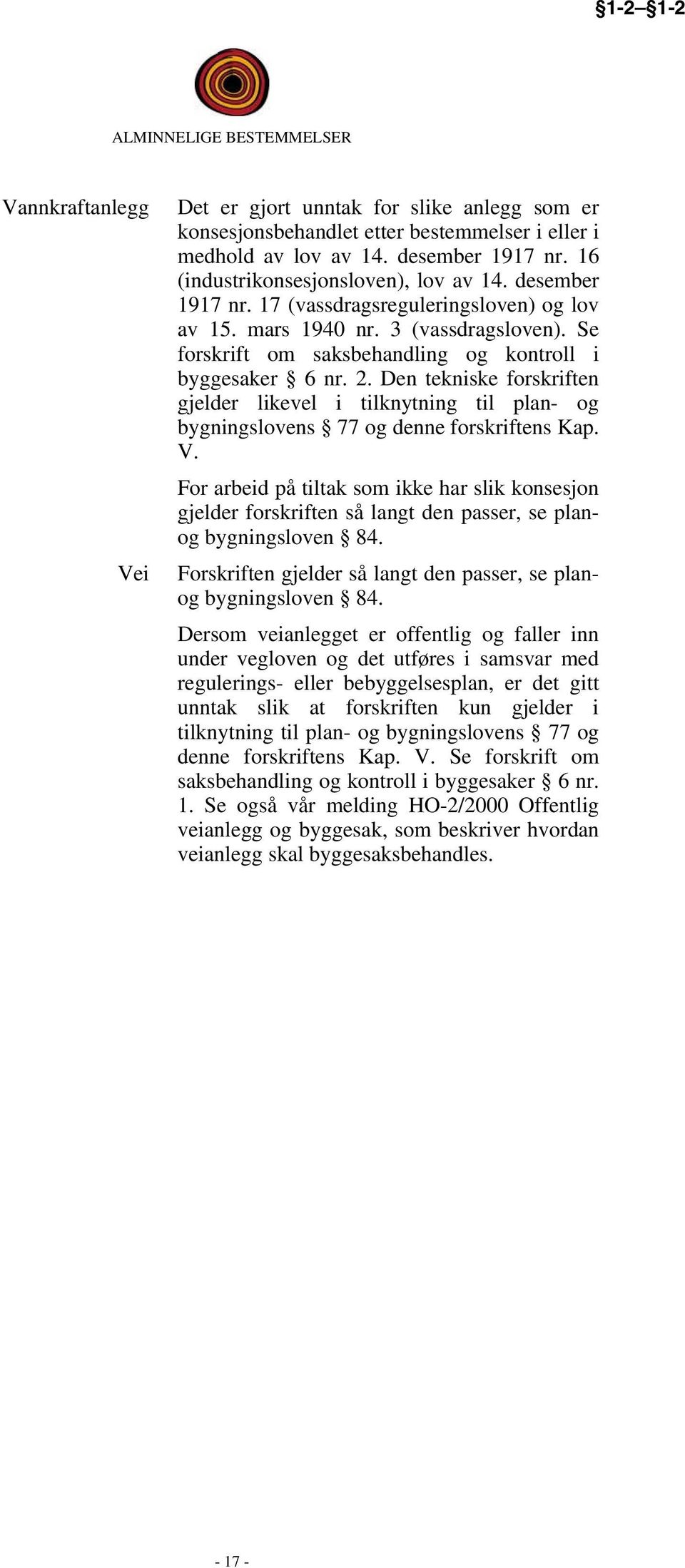 §1-2–§1-2

ALMINNELIGE BESTEMMELSER

Vannkraftanlegg

Det er gjort unntak for slike anlegg som er konsesjonsbehandlet etter bestemmelser i eller i medhold av lov av 14. desember 1917 nr. 16 (industrikonsesjonsloven), lov av 14. desember 1917 nr. 17 (vassdragsreguleringsloven) og lov av 15. mars 1940 nr. 3 (vassdragsloven). Se forskrift om saksbehandling og kontroll i byggesaker § 6 nr. 2. Den tekniske forskriften gjelder likevel i tilknytning til plan- og bygningslovens § 77 og denne forskriftens Kap. V.

For arbeid på tiltak som ikke har slik konsesjon gjelder forskriften så langt den passer, se plan- og bygningsloven § 84.

Vei

Forskriften gjelder så langt den passer, se plan- og bygningsloven § 84.

Dersom veianlegget er offentlig og faller inn under vegloven og det utføres i samsvar med regulerings- eller bebyggelsesplan, er det gitt unntak slik at forskriften kun gjelder i tilknytning til plan- og bygningslovens § 77 og denne forskriftens Kap. V. Se forskrift om saksbehandling og kontroll i byggesaker § 6 nr. 1. Se også vår melding HO-2/2000 Offentlig veianlegg og byggesak, som beskriver hvordan veianlegg skal byggesaksbehandles.

- 17 -